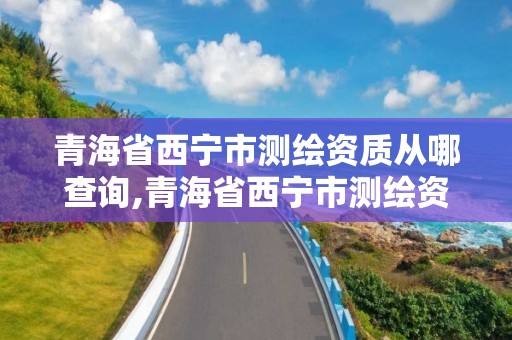 青海省西宁市测绘资质从哪查询,青海省西宁市测绘资